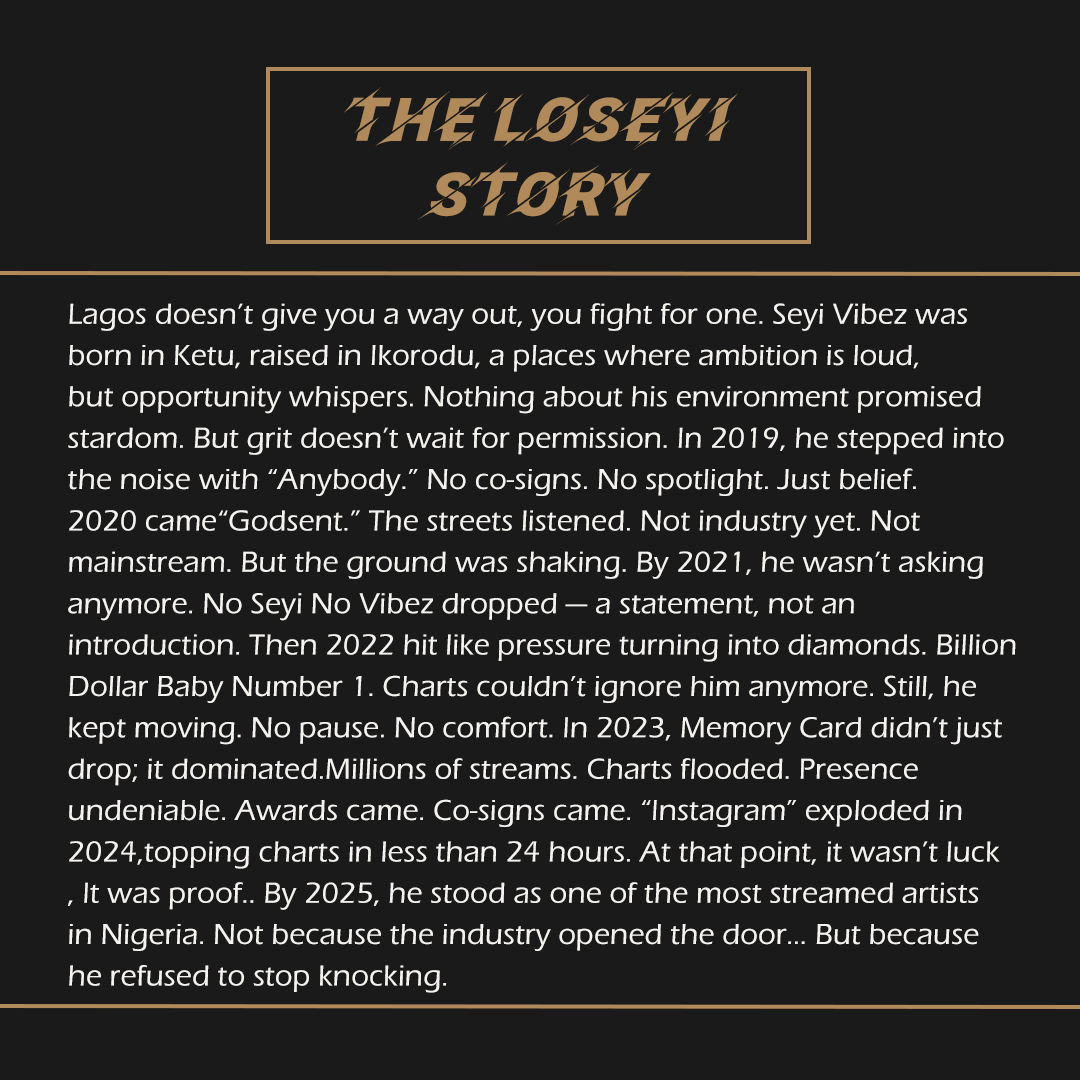 THE LOSEYI STORY

Lagos doesn't give you a way out, you fight for one. Seyi Vibez was born in Ketu, raised in Ikorodu, a places where ambition is loud, but opportunity whispers. Nothing about his environment promised stardom. But grit doesn't wait for permission. In 2019, he stepped into the noise with "Anybody." No co-signs. No spotlight. Just belief. 2020 came"Godsent." The streets listened. Not industry yet. Not mainstream. But the ground was shaking. By 2021, he wasn't asking anymore. No Seyi No Vibez dropped — a statement, not an introduction. Then 2022 hit like pressure turning into diamonds. Billion Dollar Baby Number 1. Charts couldn't ignore him anymore. Still, he kept moving. No pause. No comfort. In 2023, Memory Card didn't just drop; it dominated.Millions of streams. Charts flooded. Presence undeniable. Awards came. Co-signs came. "Instagram" exploded in 2024,topping charts in less than 24 hours. At that point, it wasn't luck , It was proof.. By 2025, he stood as one of the most streamed artists in Nigeria. Not because the industry opened the door... But because he refused to stop knocking.